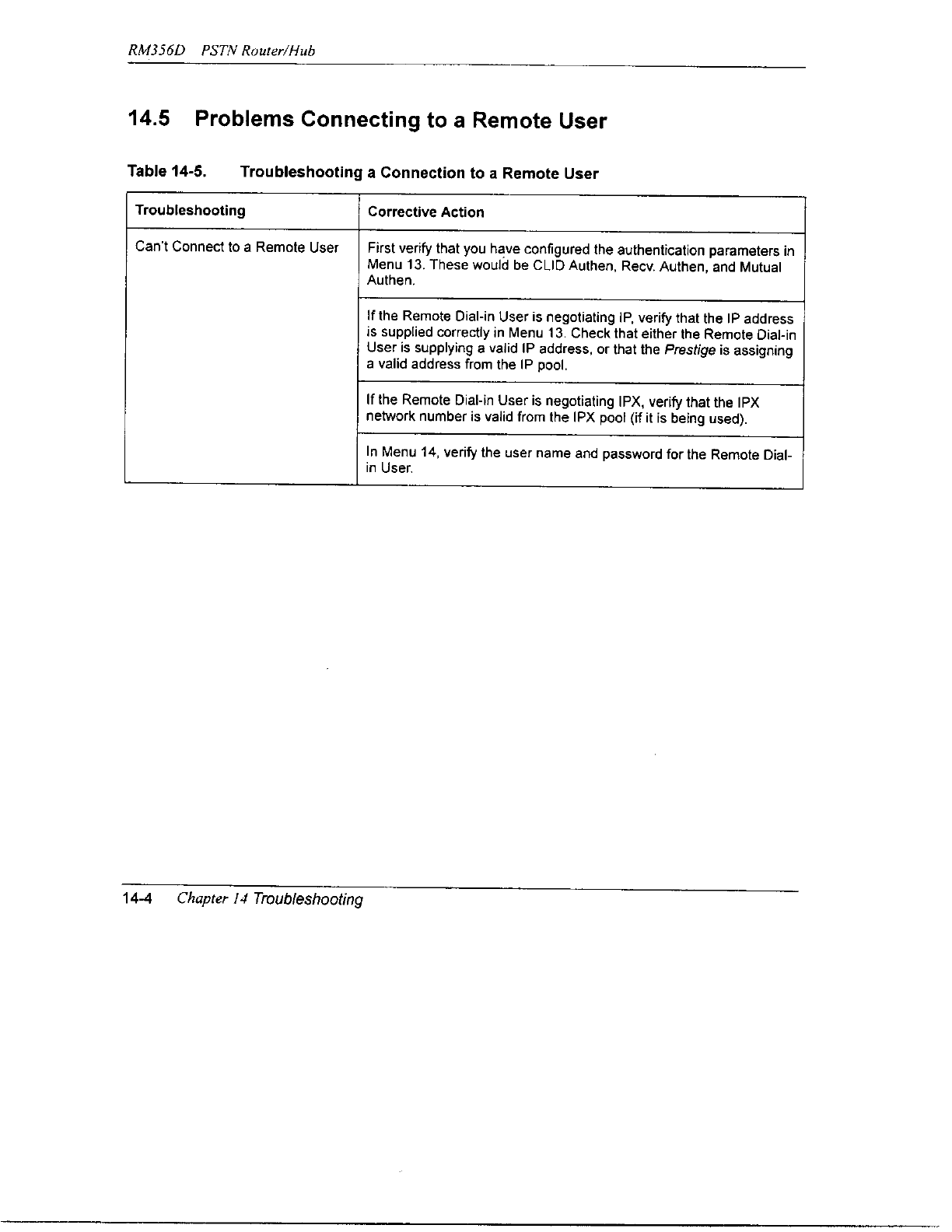 RM356D PSTN Router/Hub

14.5 Problems Connecting to a Remote User

Table 14-5. Troubleshooting a Connection to a Remote User

| Troubleshooting | Corrective Action |
|---|---|
| Can't Connect to a Remote User | First verify that you have configured the authentication parameters in Menu 13. These would be CLID Authen, Recv. Authen, and Mutual Authen. |
| | If the Remote Dial-in User is negotiating IP, verify that the IP address is supplied correctly in Menu 13. Check that either the Remote Dial-in User is supplying a valid IP address, or that the Prestige is assigning a valid address from the IP pool. |
| | If the Remote Dial-in User is negotiating IPX, verify that the IPX network number is valid from the IPX pool (if it is being used). |
| | In Menu 14, verify the user name and password for the Remote Dial-in User. |

14-4 Chapter 14 Troubleshooting